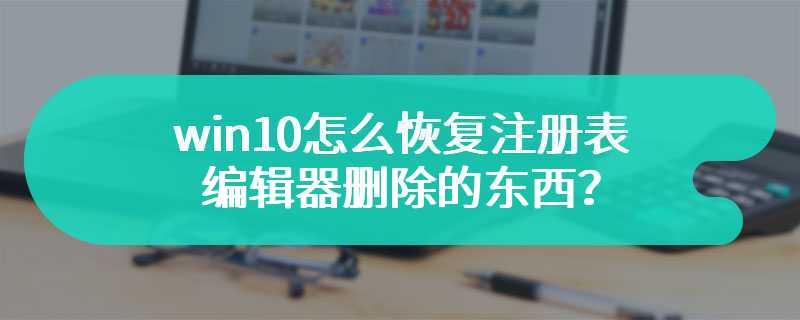 win10怎么恢复注册表编辑器删除的东西?